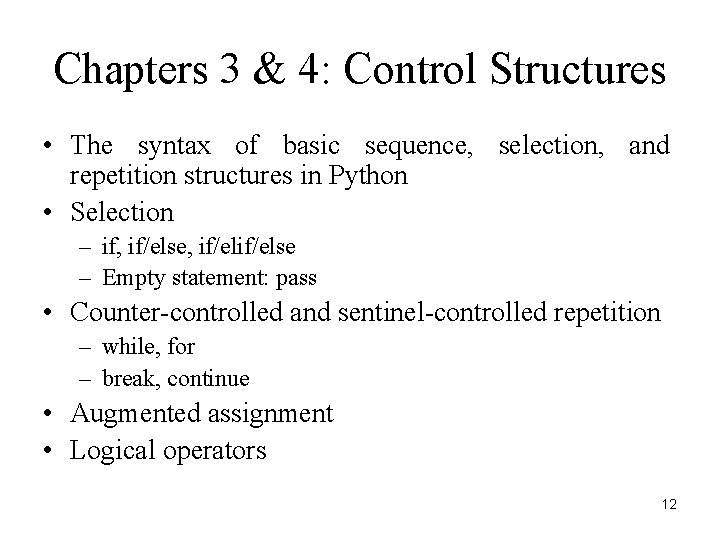 Chapters 3 & 4: Control Structures

• The syntax of basic sequence, selection, and repetition structures in Python
• Selection
– if, if/else, if/elif/else
– Empty statement: pass
• Counter-controlled and sentinel-controlled repetition
– while, for
– break, continue
• Augmented assignment
• Logical operators

12